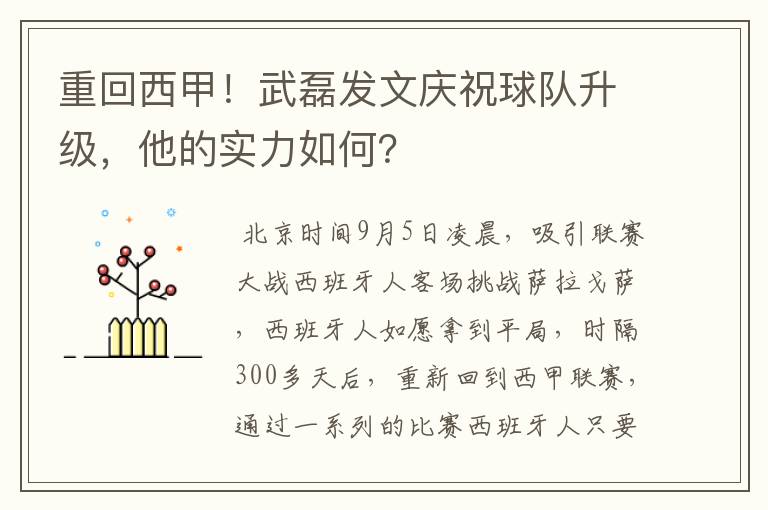 重回西甲！武磊发文庆祝球队升级，他的实力如何？

北京时间9月5日凌晨，吸引联赛大战西班牙人客场挑战萨拉戈萨，西班牙人如愿拿到平局，时隔300多天后，重新回到西甲联赛，通过一系列的比赛西班牙人只要